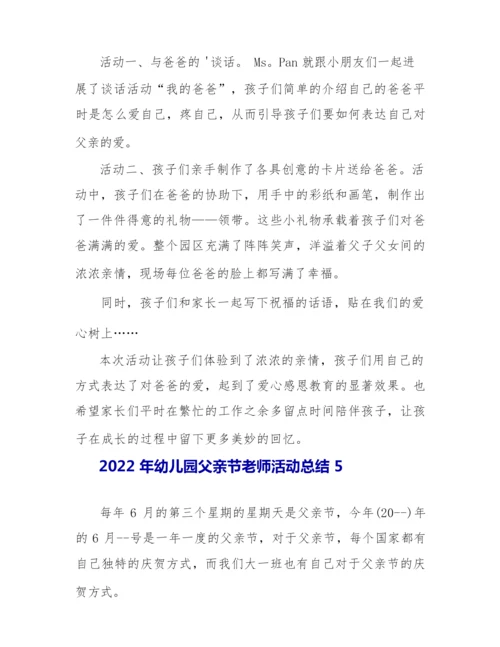 活动一、与爸爸的'谈话。 Ms。Pan 就跟小朋友们一起进展了谈话活动“我的爸爸”，孩子们简单的介绍自己的爸爸平时是怎么爱自己，疼自己，从而引导孩子们要如何表达自己对父亲的爱。

活动二、孩子们亲手制作了各具创意的卡片送给爸爸。活动中，孩子们在爸爸的协助下，用手中的彩纸和画笔，制作出了一件件得意的礼物——领带。这些小礼物承载着孩子们对爸爸满满的爱。整个园区充满了阵阵笑声，洋溢着父子父女间的浓浓亲情，现场每位爸爸的脸上都写满了幸福。

同时，孩子们和家长一起写下祝福的话语，贴在我们的爱心树上……

本次活动让孩子们体验到了浓浓的亲情，孩子们用自己的方式表达了对爸爸的爱，起到了爱心感恩教育的显著效果。也希望家长们平时在繁忙的工作之余多留点时间陪伴孩子，让孩子在成长的过程中留下更多美妙的回忆。

2022 年幼儿园父亲节老师活动总结 5

每年 6 月的第三个星期的星期天是父亲节，今年(20--)年的 6 月--号是一年一度的父亲节，对于父亲节，每个国家都有自己独特的庆贺方式，而我们大一班也有自己对于父亲节的庆贺方式。